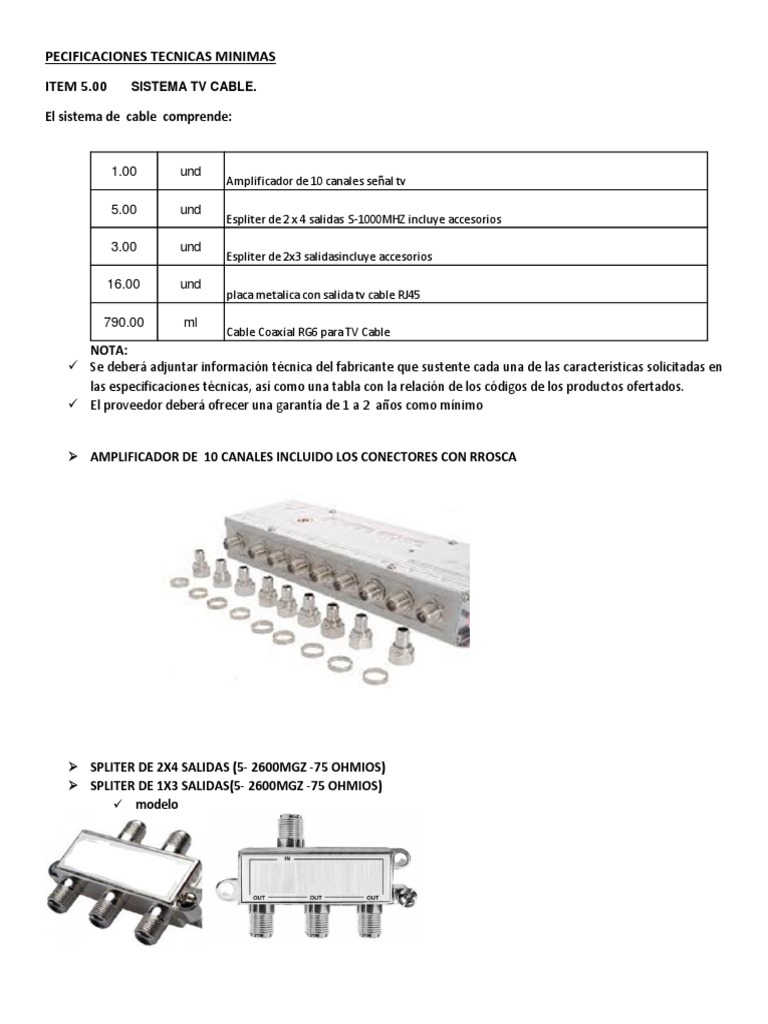 PECIFICACIONES TECNICAS MINIMAS

ITEM 5.00 SISTEMA TV CABLE.

El sistema de cable comprende:

| 1.00 | und | Amplificador de 10 canales señal tv |
|---|---|---|
| 5.00 | und | Espliter de 2 x 4 salidas S-1000MHZ incluye accesorios |
| 3.00 | und | Espliter de 2x3 salidasincluye accesorios |
| 16.00 | und | placa metalica con salida tv cable RJ45 |
| 790.00 | ml | Cable Coaxial RG6 para TV Cable |

NOTA:

✓ Se deberá adjuntar información técnica del fabricante que sustente cada una de las características solicitadas en las especificaciones técnicas, así como una tabla con la relación de los códigos de los productos ofertados.

✓ El proveedor deberá ofrecer una garantía de 1 a 2 años como mínimo

➢ AMPLIFICADOR DE 10 CANALES INCLUIDO LOS CONECTORES CON RROSCA

➢ SPLITER DE 2X4 SALIDAS (5- 2600MGZ -75 OHMIOS)

➢ SPLITER DE 1X3 SALIDAS(5- 2600MGZ -75 OHMIOS)

✓ modelo

IN

OUT OUT OUT